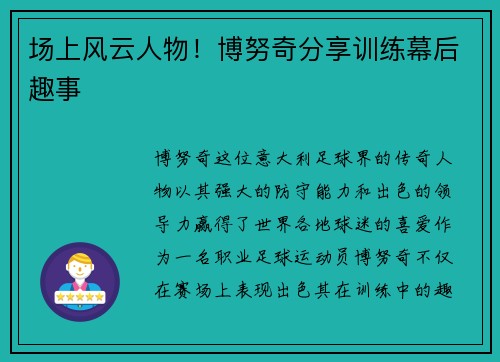 场上风云人物！博努奇分享训练幕后趣事

博努奇这位意大利足球界的传奇人物以其强大的防守能力和出色的领导力赢得了世界各地球迷的喜爱作为一名职业足球运动员博努奇不仅在赛场上表现出色其在训练中的趣